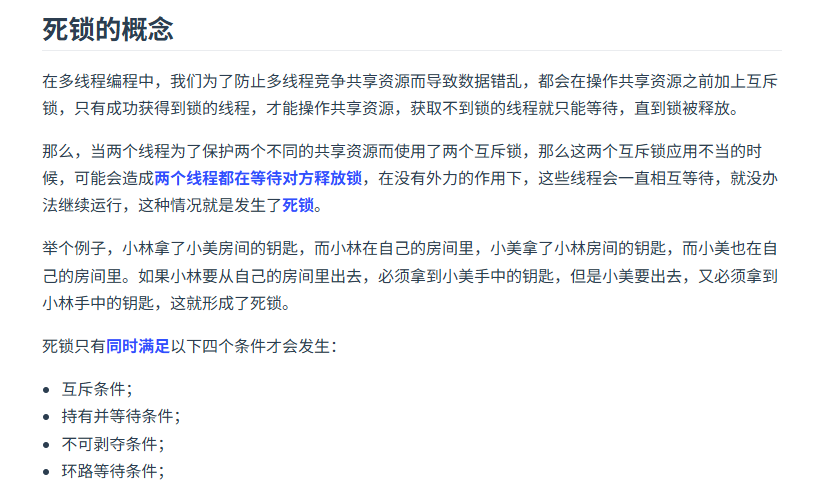 死锁的概念

在多线程编程中，我们为了防止多线程竞争共享资源而导致数据错乱，都会在操作共享资源之前加上互斥锁，只有成功获得到锁的线程，才能操作共享资源，获取不到锁的线程就只能等待，直到锁被释放。

那么，当两个线程为了保护两个不同的共享资源而使用了两个互斥锁，那么这两个互斥锁应用不当的时候，可能会造成两个线程都在等待对方释放锁，在没有外力的作用下，这些线程会一直相互等待，就没办法继续运行，这种情况就是发生了死锁。

举个例子，小林拿了小美房间的钥匙，而小林在自己的房间里，小美拿了小林房间的钥匙，而小美也在自己的房间里。如果小林要从自己的房间里出去，必须拿到小美手中的钥匙，但是小美要出去，又必须拿到小林手中的钥匙，这就形成了死锁。

死锁只有同时满足以下四个条件才会发生：

• 互斥条件；
• 持有并等待条件；
• 不可剥夺条件；
• 环路等待条件；